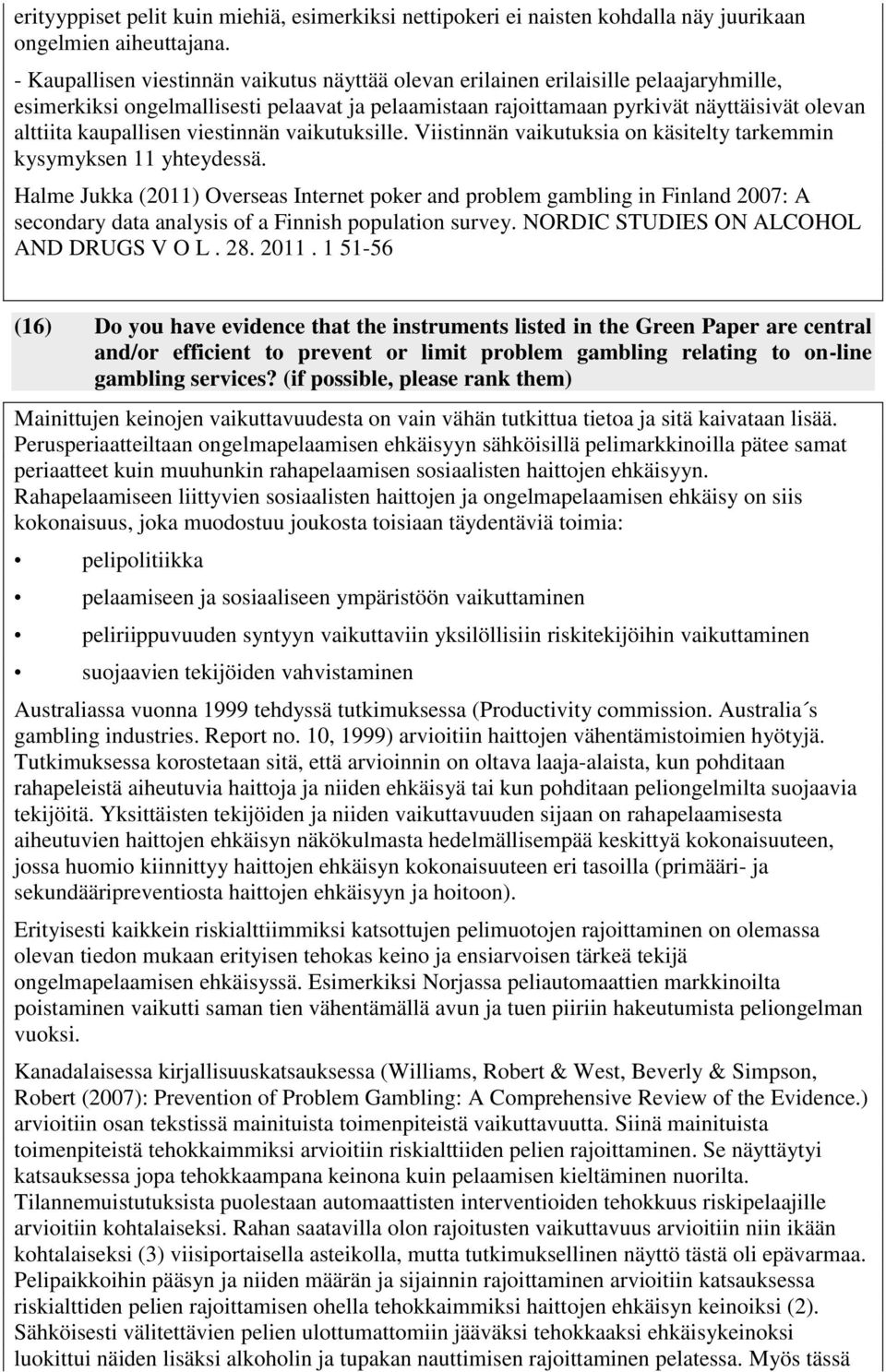 erityyppiset pelit kuin miehiä, esimerkiksi nettipokeri ei naisten kohdalla näy juurikaan ongelmien aiheuttajana.

- Kaupallisen viestinnän vaikutus näyttää olevan erilainen erilaisille pelaajaryhmille, esimerkiksi ongelmallisesti pelaavat ja pelaamistaan rajoittamaan pyrkivät näyttäisivät olevan alttiita kaupallisen viestinnän vaikutuksille. Viistinnän vaikutuksia on käsitelty tarkemmin kysymyksen 11 yhteydessä.

Halme Jukka (2011) Overseas Internet poker and problem gambling in Finland 2007: A secondary data analysis of a Finnish population survey. NORDIC STUDIES ON ALCOHOL AND DRUGS V O L . 28. 2011 . 1 51-56

(16) Do you have evidence that the instruments listed in the Green Paper are central and/or efficient to prevent or limit problem gambling relating to on-line gambling services? (if possible, please rank them)

Mainittujen keinojen vaikuttavuudesta on vain vähän tutkittua tietoa ja sitä kaivataan lisää. Perusperiaatteiltaan ongelmapelaamisen ehkäisyyn sähköisillä pelimarkkinoilla pätee samat periaatteet kuin muuhunkin rahapelaamisen sosiaalisten haittojen ehkäisyyn. Rahapelaamiseen liittyvien sosiaalisten haittojen ja ongelmapelaamisen ehkäisy on siis kokonaisuus, joka muodostuu joukosta toisiaan täydentäviä toimia:

• pelipolitiikka
• pelaamiseen ja sosiaaliseen ympäristöön vaikuttaminen
• peliriippuvuuden syntyyn vaikuttaviin yksilöllisiin riskitekijöihin vaikuttaminen
• suojaavien tekijöiden vahvistaminen

Australiassa vuonna 1999 tehdyssä tutkimuksessa (Productivity commission. Australia´s gambling industries. Report no. 10, 1999) arvioitiin haittojen vähentämistoimien hyötyjä. Tutkimuksessa korostetaan sitä, että arvioinnin on oltava laaja-alaista, kun pohditaan rahapeleistä aiheutuvia haittoja ja niiden ehkäisyä tai kun pohditaan peliongelmilta suojaavia tekijöitä. Yksittäisten tekijöiden ja niiden vaikuttavuuden sijaan on rahapelaamisesta aiheutuvien haittojen ehkäisyn näkökulmasta hedelmällisempää keskittyä kokonaisuuteen, jossa huomio kiinnittyy haittojen ehkäisyn kokonaisuuteen eri tasoilla (primääri- ja sekundääripreventiosta haittojen ehkäisyyn ja hoitoon).

Erityisesti kaikkein riskialttiimmiksi katsottujen pelimuotojen rajoittaminen on olemassa olevan tiedon mukaan erityisen tehokas keino ja ensiarvoisen tärkeä tekijä ongelmapelaamisen ehkäisyssä. Esimerkiksi Norjassa peliautomaattien markkinoilta poistaminen vaikutti saman tien vähentämällä avun ja tuen piiriin hakeutumista peliongelman vuoksi.

Kanadalaisessa kirjallisuuskatsauksessa (Williams, Robert & West, Beverly & Simpson, Robert (2007): Prevention of Problem Gambling: A Comprehensive Review of the Evidence.) arvioitiin osan tekstissä mainituista toimenpiteistä vaikuttavuutta. Siinä mainituista toimenpiteistä tehokkaimmiksi arvioitiin riskialttiiden pelien rajoittaminen. Se näyttäytyi katsauksessa jopa tehokkaampana keinona kuin pelaamisen kieltäminen nuorilta. Tilannemuistutuksista puolestaan automaattisten interventioiden tehokkuus riskipelaajille arvioitiin kohtalaiseksi. Rahan saatavilla olon rajoitusten vaikuttavuus arvioitiin niin ikään kohtalaiseksi (3) viisiportaisella asteikolla, mutta tutkimuksellinen näyttö tästä oli epävarmaa. Pelipaikkoihin pääsyn ja niiden määrän ja sijainnin rajoittaminen arvioitiin katsauksessa riskialttiden pelien rajoittamisen ohella tehokkaimmiksi haittojen ehkäisyn keinoiksi (2). Sähköisesti välitettävien pelien ulottumattomiin jääväksi tehokkaaksi ehkäisykeinoksi luokittui näiden lisäksi alkoholin ja tupakan nauttimisen rajoittaminen pelatessa. Myös tässä